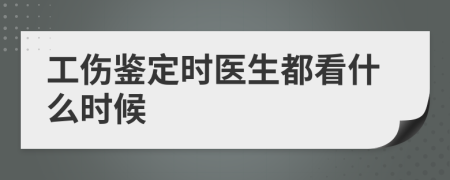 工伤鉴定时医生都看什么时候